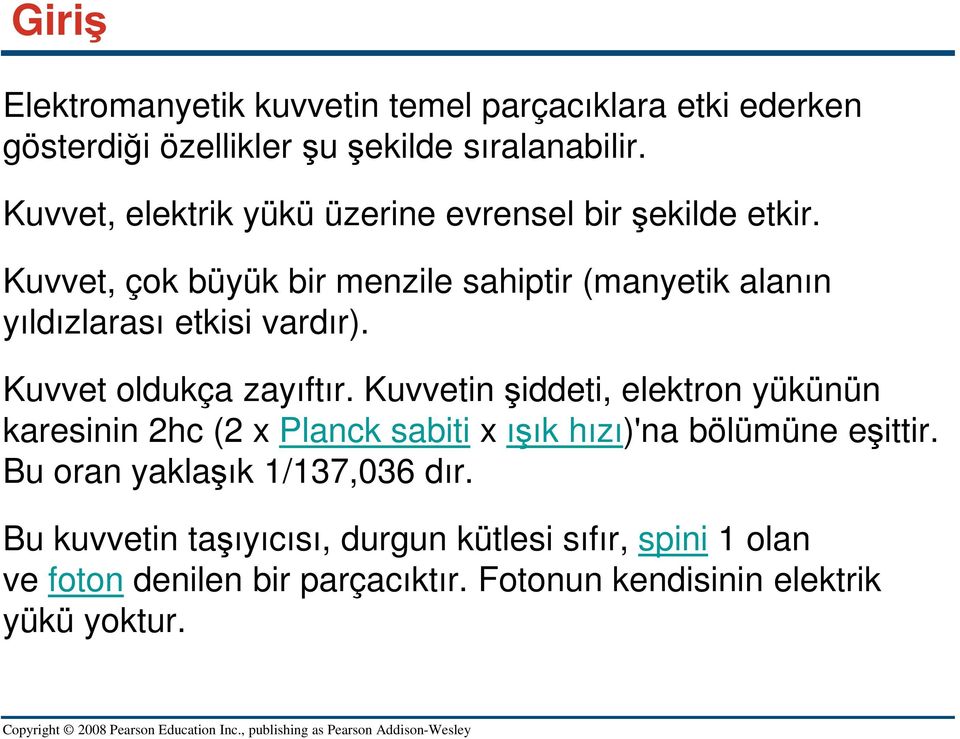 Giriş

Elektromanyetik kuvvetin temel parçacıklara etki ederken gösterdiği özellikler şu şekilde sıralanabilir.

Kuvvet, elektrik yükü üzerine evrensel bir şekilde etkir.

Kuvvet, çok büyük bir menzile sahiptir (manyetik alanın yıldızlarası etkisi vardır).

Kuvvet oldukça zayıftır. Kuvvetin şiddeti, elektron yükünün karesinin 2hc (2 x Planck sabiti x ışık hızı)'na bölümüne eşittir. Bu oran yaklaşık 1/137,036 dır.

Bu kuvvetin taşıyıcısı, durgun kütlesi sıfır, spini 1 olan ve foton denilen bir parçacıktır. Fotonun kendisinin elektrik yükü yoktur.

Copyright © 2008 Pearson Education Inc., publishing as Pearson Addison-Wesley